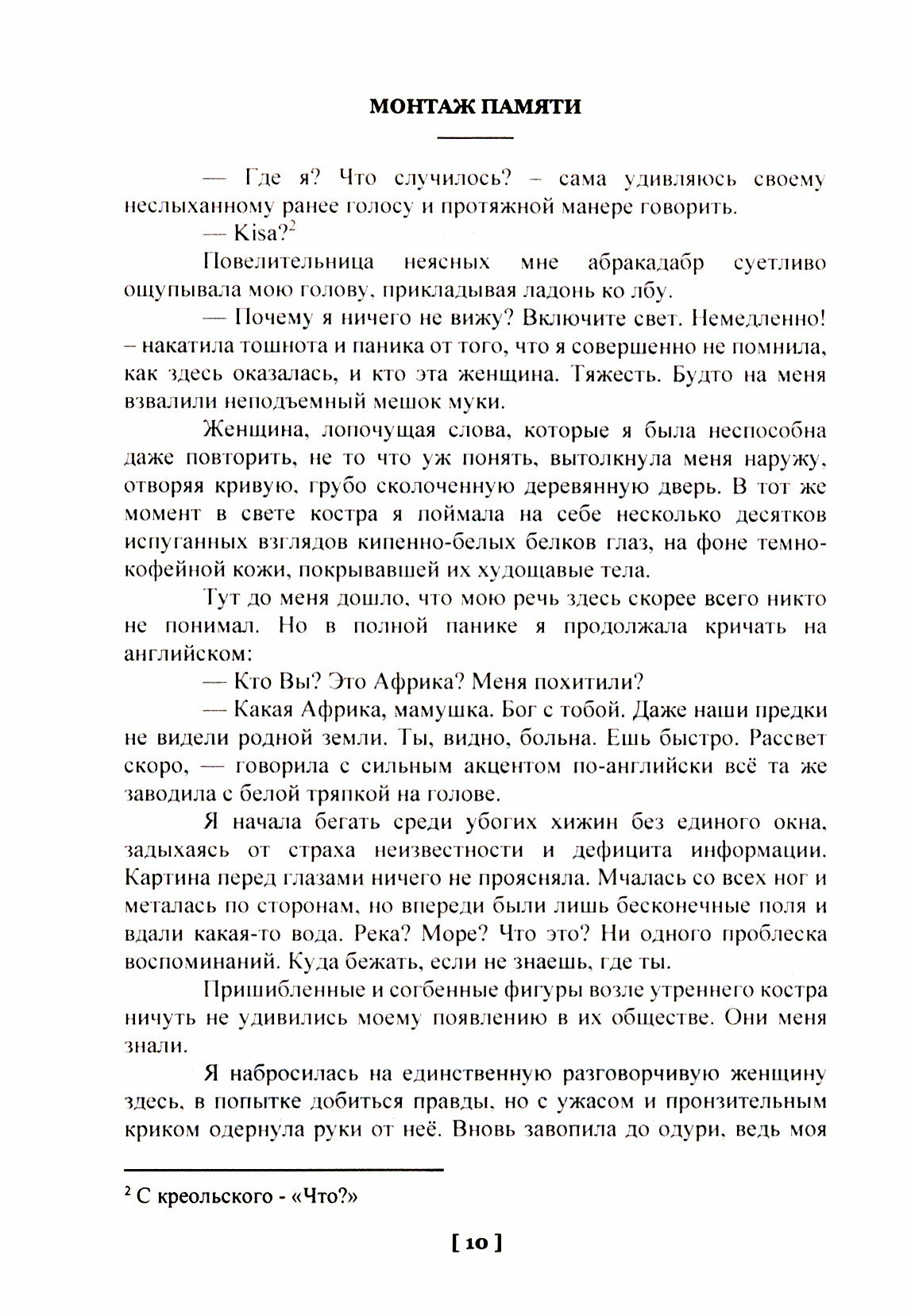 МОНТАЖ ПАМЯТИ

— Где я? Что случилось? – сама удивляюсь своему неслыханному ранее голосу и протяжной манере говорить.

— Kisa?$^2$

Повелительница неясных мне абракадабр суетливо ощупывала мою голову, прикладывая ладонь ко лбу.

— Почему я ничего не вижу? Включите свет. Немедленно! – накатила тошнота и паника от того, что я совершенно не помнила, как здесь оказалась, и кто эта женщина. Тяжесть. Будто на меня взвалили неподъемный мешок муки.

Женщина, лопочущая слова, которые я была неспособна даже повторить, не то что уж понять, вытолкнула меня наружу, отворяя кривую, грубо сколоченную деревянную дверь. В тот же момент в свете костра я поймала на себе несколько десятков испуганных взглядов кипенно-белых белков глаз, на фоне темно-кофейной кожи, покрывавшей их худощавые тела.

Тут до меня дошло, что мою речь здесь скорее всего никто не понимал. Но в полной панике я продолжала кричать на английском:

— Кто Вы? Это Африка? Меня похитили?

— Какая Африка, мамушка. Бог с тобой. Даже наши предки не видели родной земли. Ты, видно, больна. Ешь быстро. Рассвет скоро, — говорила с сильным акцентом по-английски всё та же заводила с белой тряпкой на голове.

Я начала бегать среди убогих хижин без единого окна, задыхаясь от страха неизвестности и дефицита информации. Картина перед глазами ничего не проясняла. Мчалась со всех ног и металась по сторонам, но впереди были лишь бесконечные поля и вдали какая-то вода. Река? Море? Что это? Ни одного проблеска воспоминаний. Куда бежать, если не знаешь, где ты.

Пришибленные и согбенные фигуры возле утреннего костра ничуть не удивились моему появлению в их обществе. Они меня знали.

Я набросилась на единственную разговорчивую женщину здесь, в попытке добиться правды, но с ужасом и пронзительным криком одернула руки от неё. Вновь завопила до одури, ведь моя

$^2$ С креольского - «Что?»

[ 10 ]